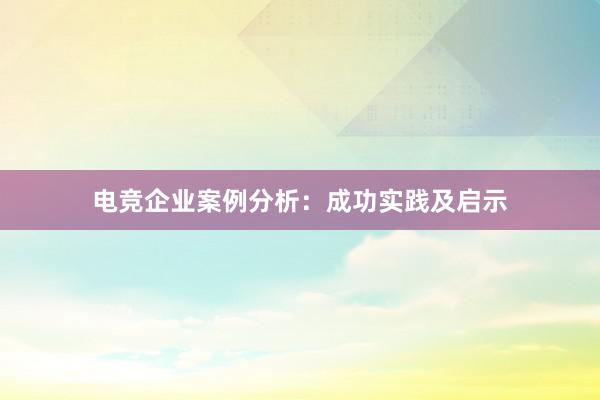 电竞企业案例分析：成功实践及启示